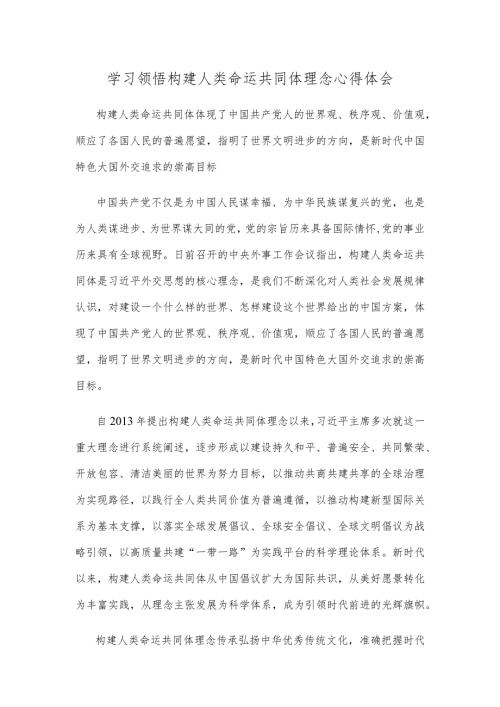 学习领悟构建人类命运共同体理念心得体会

构建人类命运共同体体现了中国共产党人的世界观、秩序观、价值观，顺应了各国人民的普遍愿望，指明了世界文明进步的方向，是新时代中国特色大国外交追求的崇高目标

中国共产党不仅是为中国人民谋幸福、为中华民族谋复兴的党，也是为人类谋进步、为世界谋大同的党，党的宗旨历来具备国际情怀，党的事业历来具有全球视野。日前召开的中央外事工作会议指出，构建人类命运共同体是习近平外交思想的核心理念，是我们不断深化对人类社会发展规律认识，对建设一个什么样的世界、怎样建设这个世界给出的中国方案，体现了中国共产党人的世界观、秩序观、价值观，顺应了各国人民的普遍愿望，指明了世界文明进步的方向，是新时代中国特色大国外交追求的崇高目标。

自2013年提出构建人类命运共同体理念以来，习近平主席多次就这一重大理念进行系统阐述，逐步形成以建设持久和平、普遍安全、共同繁荣、开放包容、清洁美丽的世界为努力目标，以推动共商共建共享的全球治理为实现路径，以践行全人类共同价值为普遍遵循，以推动构建新型国际关系为基本支撑，以落实全球发展倡议、全球安全倡议、全球文明倡议为战略引领，以高质量共建“一带一路”为实践平台的科学理论体系。新时代以来，构建人类命运共同体从中国倡议扩大为国际共识，从美好愿景转化为丰富实践，从理念主张发展为科学体系，成为引领时代前进的光辉旗帜。

构建人类命运共同体理念传承弘扬中华优秀传统文化，准确把握时代